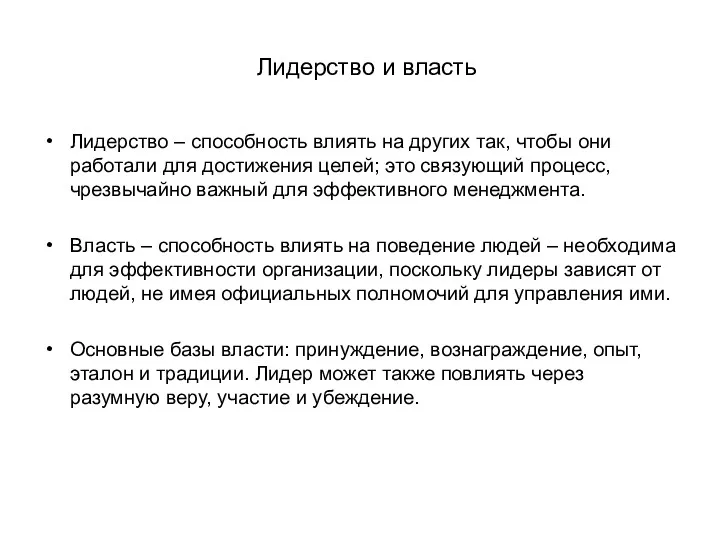 Лидерство и власть

• Лидерство – способность влиять на других так, чтобы они работали для достижения целей; это связующий процесс, чрезвычайно важный для эффективного менеджмента.

• Власть – способность влиять на поведение людей – необходима для эффективности организации, поскольку лидеры зависят от людей, не имея официальных полномочий для управления ими.

• Основные базы власти: принуждение, вознаграждение, опыт, эталон и традиции. Лидер может также повлиять через разумную веру, участие и убеждение.